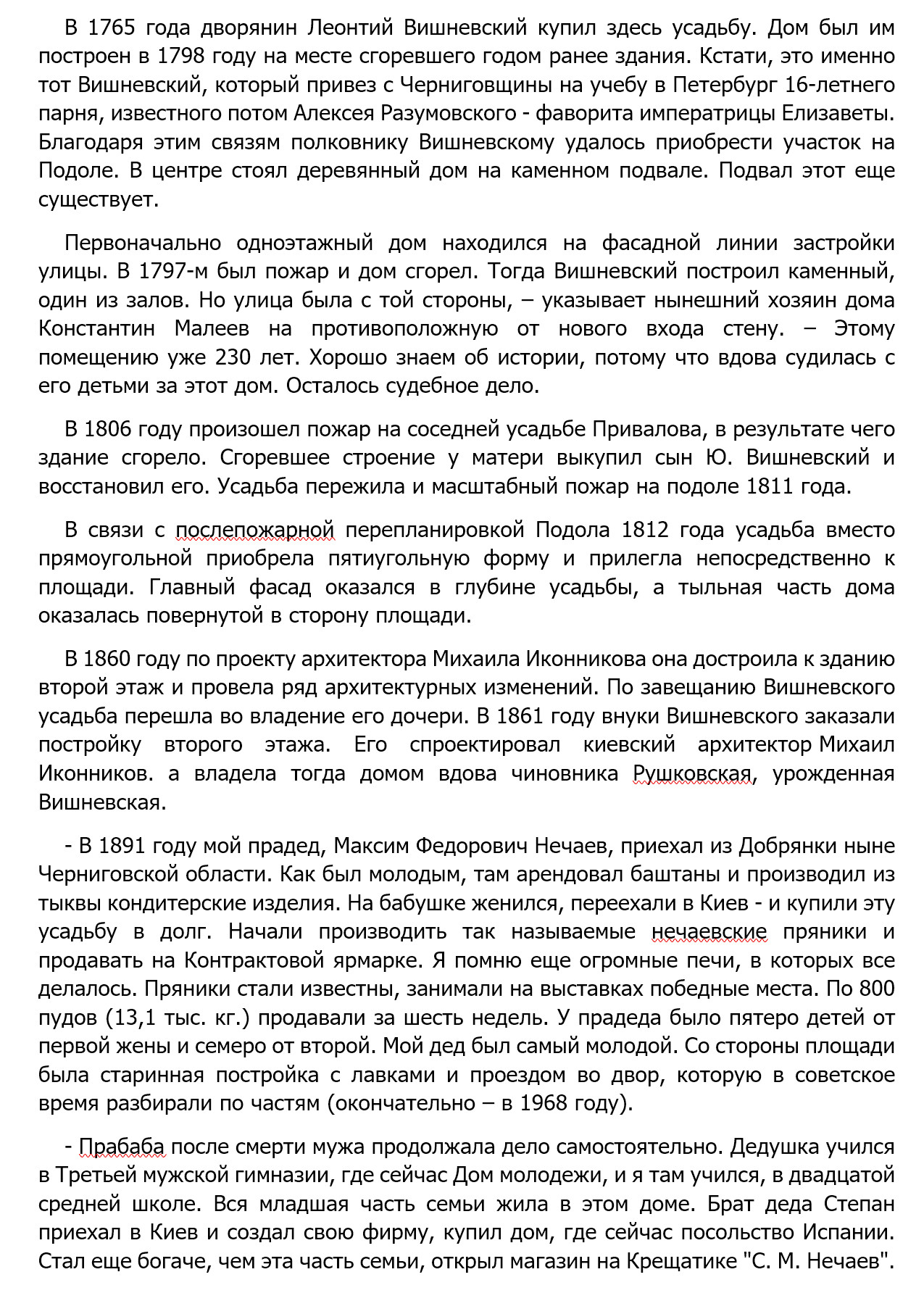 В 1765 года дворянин Леонтий Вишневский купил здесь усадьбу. Дом был им построен в 1798 году на месте сгоревшего годом ранее здания. Кстати, это именно тот Вишневский, который привез с Черниговщины на учебу в Петербург 16-летнего парня, известного потом Алексея Разумовского - фаворита императрицы Елизаветы. Благодаря этим связям полковнику Вишневскому удалось приобрести участок на Подоле. В центре стоял деревянный дом на каменном подвале. Подвал этот еще существует.

Первоначально одноэтажный дом находился на фасадной линии застройки улицы. В 1797-м был пожар и дом сгорел. Тогда Вишневский построил каменный, один из залов. Но улица была с той стороны, – указывает нынешний хозяин дома Константин Малеев на противоположную от нового входа стену. – Этому помещению уже 230 лет. Хорошо знаем об истории, потому что вдова судилась с его детьми за этот дом. Осталось судебное дело.

В 1806 году произошел пожар на соседней усадьбе Привалова, в результате чего здание сгорело. Сгоревшее строение у матери выкупил сын Ю. Вишневский и восстановил его. Усадьба пережила и масштабный пожар на подоле 1811 года.

В связи с послепожарной перепланировкой Подола 1812 года усадьба вместо прямоугольной приобрела пятиугольную форму и прилегла непосредственно к площади. Главный фасад оказался в глубине усадьбы, а тыльная часть дома оказалась повернутой в сторону площади.

В 1860 году по проекту архитектора Михаила Иконникова она достроила к зданию второй этаж и провела ряд архитектурных изменений. По завещанию Вишневского усадьба перешла во владение его дочери. В 1861 году внуки Вишневского заказали постройку второго этажа. Его спроектировал киевский архитектор Михаил Иконников. а владела тогда домом вдова чиновника Рушковская, урожденная Вишневская.

- В 1891 году мой прадед, Максим Федорович Нечаев, приехал из Добрянки ныне Черниговской области. Как был молодым, там арендовал баштаны и производил из тыквы кондитерские изделия. На бабушке женился, переехали в Киев - и купили эту усадьбу в долг. Начали производить так называемые нечаевские пряники и продавать на Контрактовой ярмарке. Я помню еще огромные печи, в которых все делалось. Пряники стали известны, занимали на выставках победные места. По 800 пудов (13,1 тыс. кг.) продавали за шесть недель. У прадеда было пятеро детей от первой жены и семеро от второй. Мой дед был самый молодой. Со стороны площади была старинная постройка с лавками и проездом во двор, которую в советское время разбирали по частям (окончательно – в 1968 году).

- Прабаба после смерти мужа продолжала дело самостоятельно. Дедушка учился в Третьей мужской гимназии, где сейчас Дом молодежи, и я там учился, в двадцатой средней школе. Вся младшая часть семьи жила в этом доме. Брат деда Степан приехал в Киев и создал свою фирму, купил дом, где сейчас посольство Испании. Стал еще богаче, чем эта часть семьи, открыл магазин на Крещатике "С. М. Нечаев".